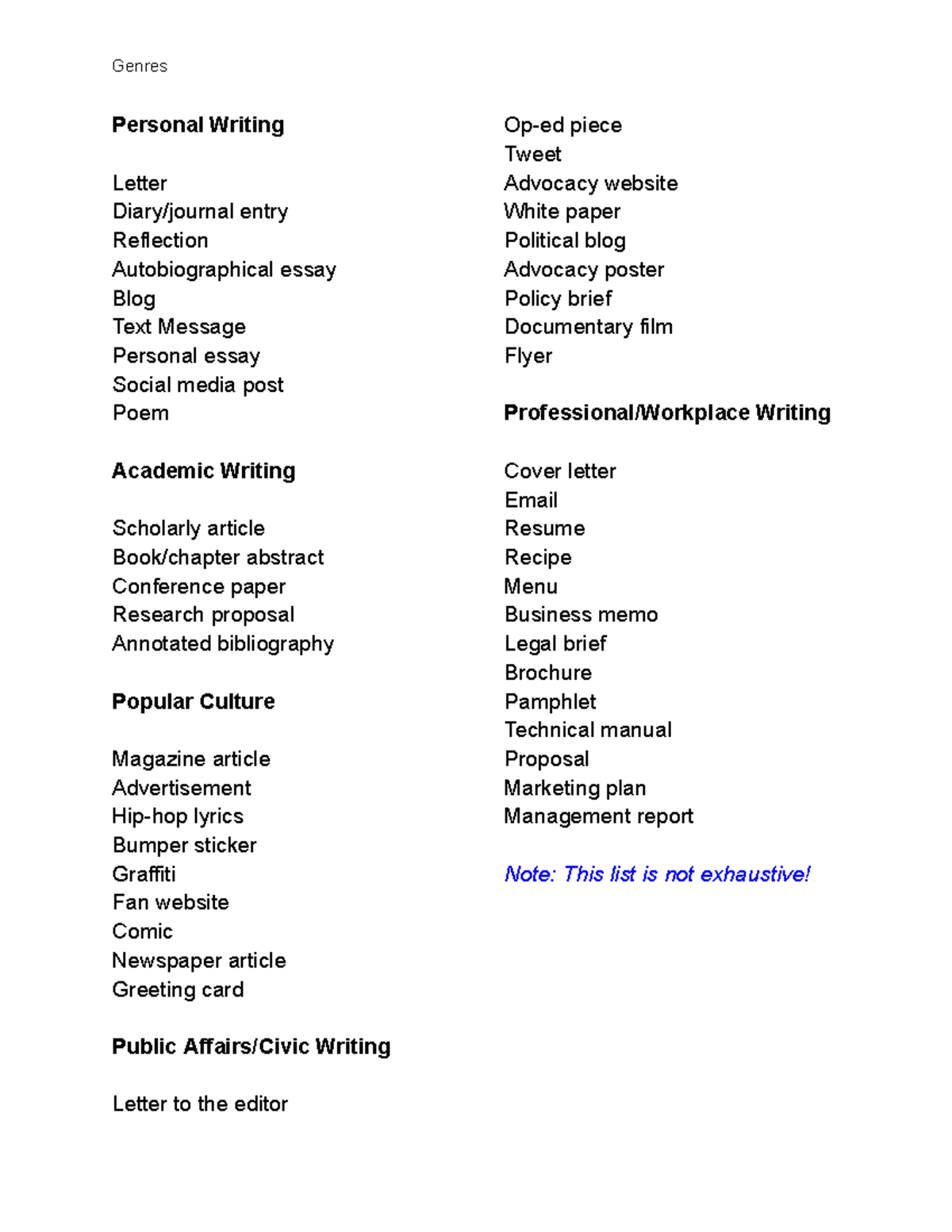 Genres

Personal Writing

Letter
Diary/journal entry
Reflection
Autobiographical essay
Blog
Text Message
Personal essay
Social media post
Poem

Academic Writing

Scholarly article
Book/chapter abstract
Conference paper
Research proposal
Annotated bibliography

Popular Culture

Magazine article
Advertisement
Hip-hop lyrics
Bumper sticker
Graffiti
Fan website
Comic
Newspaper article
Greeting card

Public Affairs/Civic Writing

Letter to the editor
Op-ed piece
Tweet
Advocacy website
White paper
Political blog
Advocacy poster
Policy brief
Documentary film
Flyer

Professional/Workplace Writing

Cover letter
Email
Resume
Recipe
Menu
Business memo
Legal brief
Brochure
Pamphlet
Technical manual
Proposal
Marketing plan
Management report

Note: This list is not exhaustive!